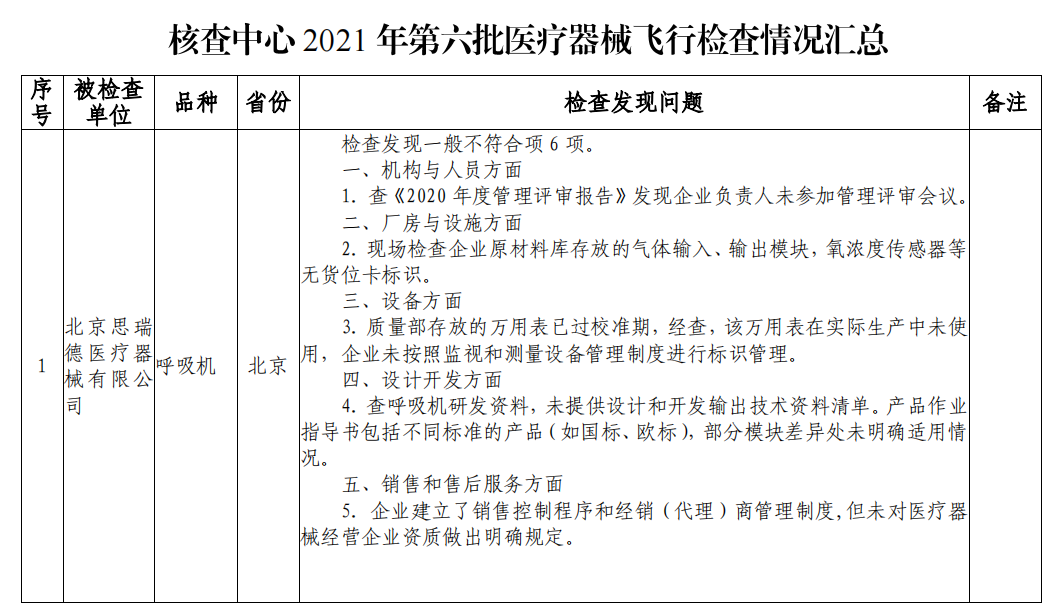 核查中心 2021 年第六批医疗器械飞行检查情况汇总

| 序号 | 被检查单位 | 品种 | 省份 | 检查发现问题 | 备注 |
|---|---|---|---|---|---|
| 1 | 北京思瑞德医疗器械有限公司 | 呼吸机 | 北京 | 检查发现一般不符合项 6 项。<br>一、机构与人员方面<br>1. 查《2020 年度管理评审报告》发现企业负责人未参加管理评审会议。<br>二、厂房与设施方面<br>2. 现场检查企业原材料库存放的气体输入、输出模块，氧浓度传感器等无货位卡标识。<br>三、设备方面<br>3. 质量部存放的万用表已过校准期，经查，该万用表在实际生产中未使用，企业未按照监视和测量设备管理制度进行标识管理。<br>四、设计开发方面<br>4. 查呼吸机研发资料，未提供设计和开发输出技术资料清单。产品作业指导书包括不同标准的产品（如国标、欧标），部分模块差异处未明确适用情况。<br>五、销售和售后服务方面<br>5. 企业建立了销售控制程序和经销（代理）商管理制度，但未对医疗器械经营企业资质做出明确规定。 | |